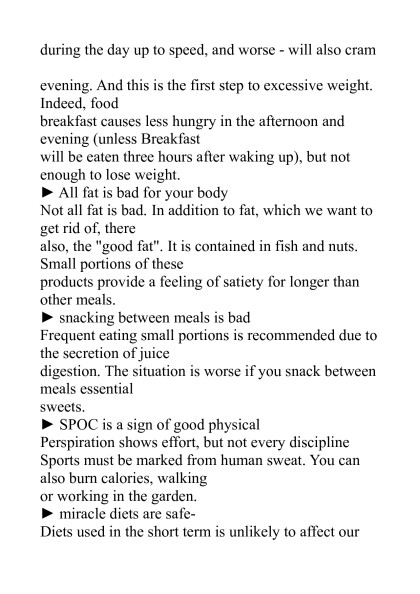 during the day up to speed, and worse - will also cram

evening. And this is the first step to excessive weight. Indeed, food
breakfast causes less hungry in the afternoon and evening (unless Breakfast
will be eaten three hours after waking up), but not enough to lose weight.
► All fat is bad for your body
Not all fat is bad. In addition to fat, which we want to get rid of, there
also, the "good fat". It is contained in fish and nuts. Small portions of these
products provide a feeling of satiety for longer than other meals.
► snacking between meals is bad
Frequent eating small portions is recommended due to the secretion of juice
digestion. The situation is worse if you snack between meals essential
sweets.
► SPOC is a sign of good physical
Perspiration shows effort, but not every discipline
Sports must be marked from human sweat. You can also burn calories, walking
or working in the garden.
► miracle diets are safe-
Diets used in the short term is unlikely to affect our